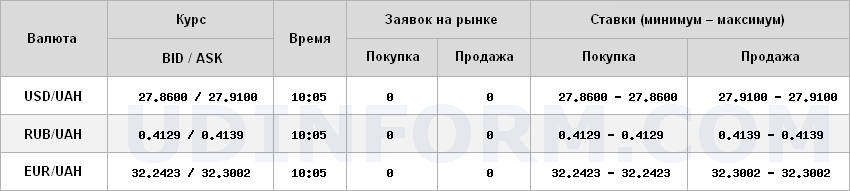 | Валюта | Курс BID / ASK | Время | Заявок на рынке Покупка | Заявок на рынке Продажа | Ставки (минимум – максимум) Покупка | Ставки (минимум – максимум) Продажа |
|---|---|---|---|---|---|---|
| USD/UAH | 27.8600 / 27.9100 | 10:05 | 0 | 0 | 27.8600 - 27.8600 | 27.9100 - 27.9100 |
| RUB/UAH | 0.4129 / 0.4139 | 10:05 | 0 | 0 | 0.4129 - 0.4129 | 0.4139 - 0.4139 |
| EUR/UAH | 32.2423 / 32.3002 | 10:05 | 0 | 0 | 32.2423 - 32.2423 | 32.3002 - 32.3002 |

UDINFORM.COM